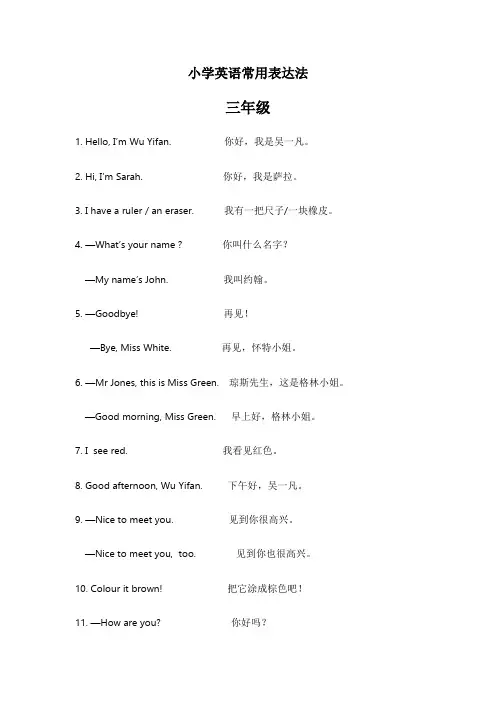 小学英语常用表达法

三年级

1. Hello, I'm Wu Yifan. 你好，我是吴一凡。

2. Hi, I'm Sarah. 你好，我是萨拉。

3. I have a ruler / an eraser. 我有一把尺子/一块橡皮。

4. —What's your name ? 你叫什么名字？

—My name's John. 我叫约翰。

5. —Goodbye! 再见！

—Bye, Miss White. 再见，怀特小姐。

6. —Mr Jones, this is Miss Green. 琼斯先生，这是格林小姐。

—Good morning, Miss Green. 早上好，格林小姐。

7. I see red. 我看见红色。

8. Good afternoon, Wu Yifan. 下午好，吴一凡。

9. —Nice to meet you. 见到你很高兴。

—Nice to meet you, too. 见到你也很高兴。

10. Colour it brown! 把它涂成棕色吧！

11. —How are you? 你好吗？